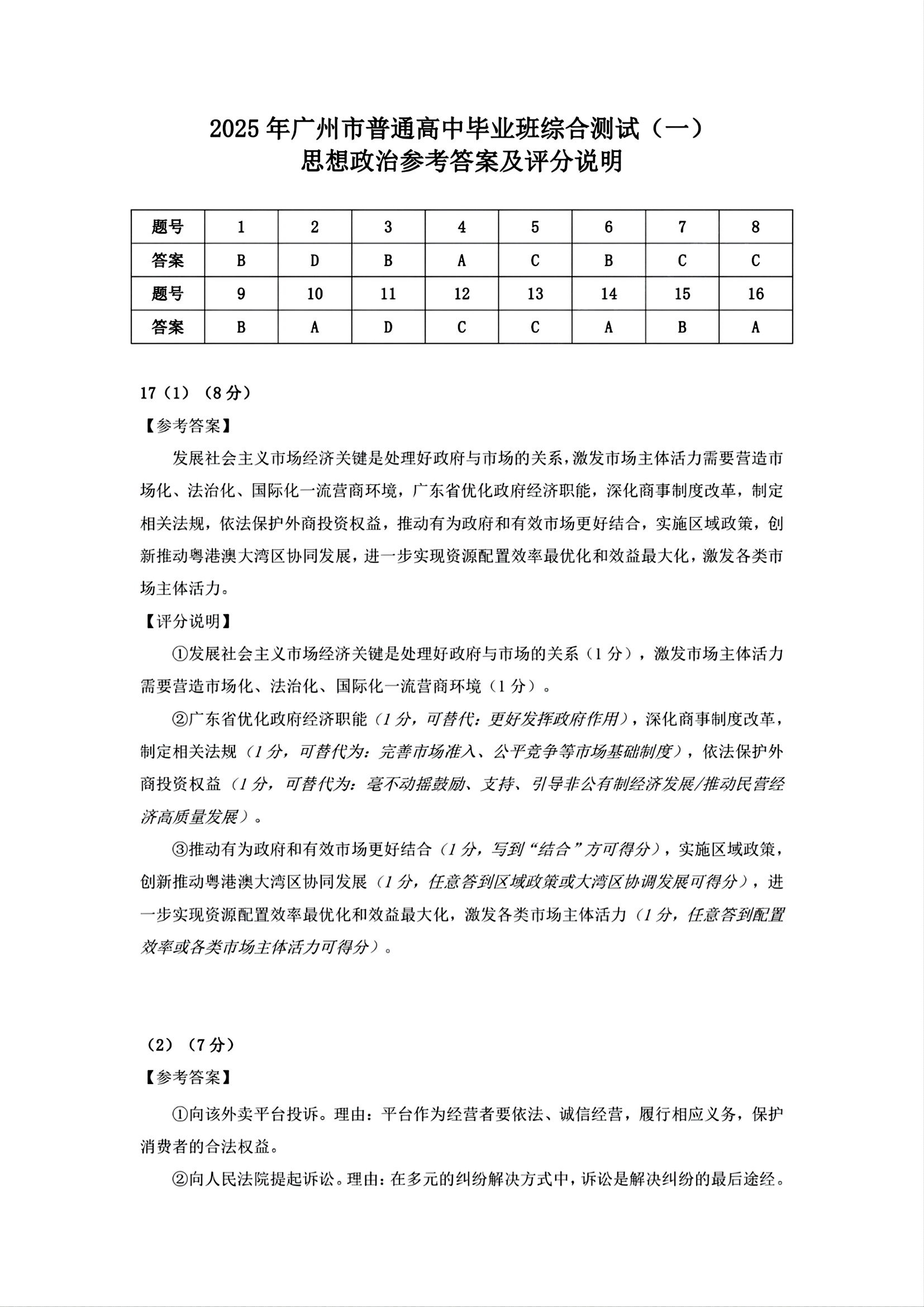 2025年广州市普通高中毕业班综合测试（一）
思想政治参考答案及评分说明

| 题号 | 1 | 2 | 3 | 4 | 5 | 6 | 7 | 8 |
|---|---|---|---|---|---|---|---|---|
| 答案 | B | D | B | A | C | B | C | C |
| 题号 | 9 | 10 | 11 | 12 | 13 | 14 | 15 | 16 |
| 答案 | B | A | D | C | C | A | B | A |

17（1）（8分）
【参考答案】
发展社会主义市场经济关键是处理好政府与市场的关系，激发市场主体活力需要营造市场化、法治化、国际化一流营商环境，广东省优化政府经济职能，深化商事制度改革，制定相关法规，依法保护外商投资权益，推动有为政府和有效市场更好结合，实施区域政策，创新推动粤港澳大湾区协同发展，进一步实现资源配置效率最优化和效益最大化，激发各类市场主体活力。
【评分说明】
①发展社会主义市场经济关键是处理好政府与市场的关系（1分），激发市场主体活力需要营造市场化、法治化、国际化一流营商环境（1分）。
②广东省优化政府经济职能（1分，可替代：更好发挥政府作用），深化商事制度改革，制定相关法规（1分，可替代为：完善市场准入、公平竞争等市场基础制度），依法保护外商投资权益（1分，可替代为：毫不动摇鼓励、支持、引导非公有制经济发展/推动民营经济高质量发展）。
③推动有为政府和有效市场更好结合（1分，写到“结合”方可得分），实施区域政策，创新推动粤港澳大湾区协同发展（1分，任意答到区域政策或大湾区协调发展可得分），进一步实现资源配置效率最优化和效益最大化，激发各类市场主体活力（1分，任意答到配置效率或各类市场主体活力可得分）。

（2）（7分）
【参考答案】
①向该外卖平台投诉。理由：平台作为经营者要依法、诚信经营，履行相应义务，保护消费者的合法权益。
②向人民法院提起诉讼。理由：在多元的纠纷解决方式中，诉讼是解决纠纷的最后途经。